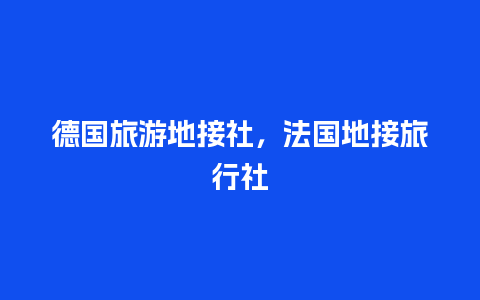 德国旅游地接社，法国地接旅行社